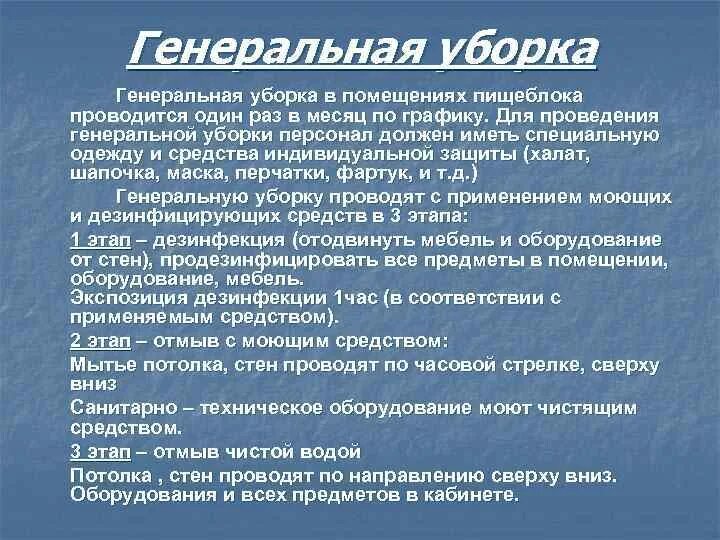 Генеральная уборка

Генеральная уборка в помещениях пищеблока проводится один раз в месяц по графику. Для проведения генеральной уборки персонал должен иметь специальную одежду и средства индивидуальной защиты (халат, шапочка, маска, перчатки, фартук, и т.д.)

Генеральную уборку проводят с применением моющих и дезинфицирующих средств в 3 этапа:

1 этап – дезинфекция (отодвинуть мебель и оборудование от стен), продезинфицировать все предметы в помещении, оборудование, мебель.
Экспозиция дезинфекции 1час (в соответствии с применяемым средством).

2 этап – отмыв с моющим средством:

Мытье потолка, стен проводят по часовой стрелке, сверху вниз

Санитарно – техническое оборудование моют чистящим средством.

3 этап – отмыв чистой водой

Потолка , стен проводят по направлению сверху вниз. Оборудования и всех предметов в кабинете.